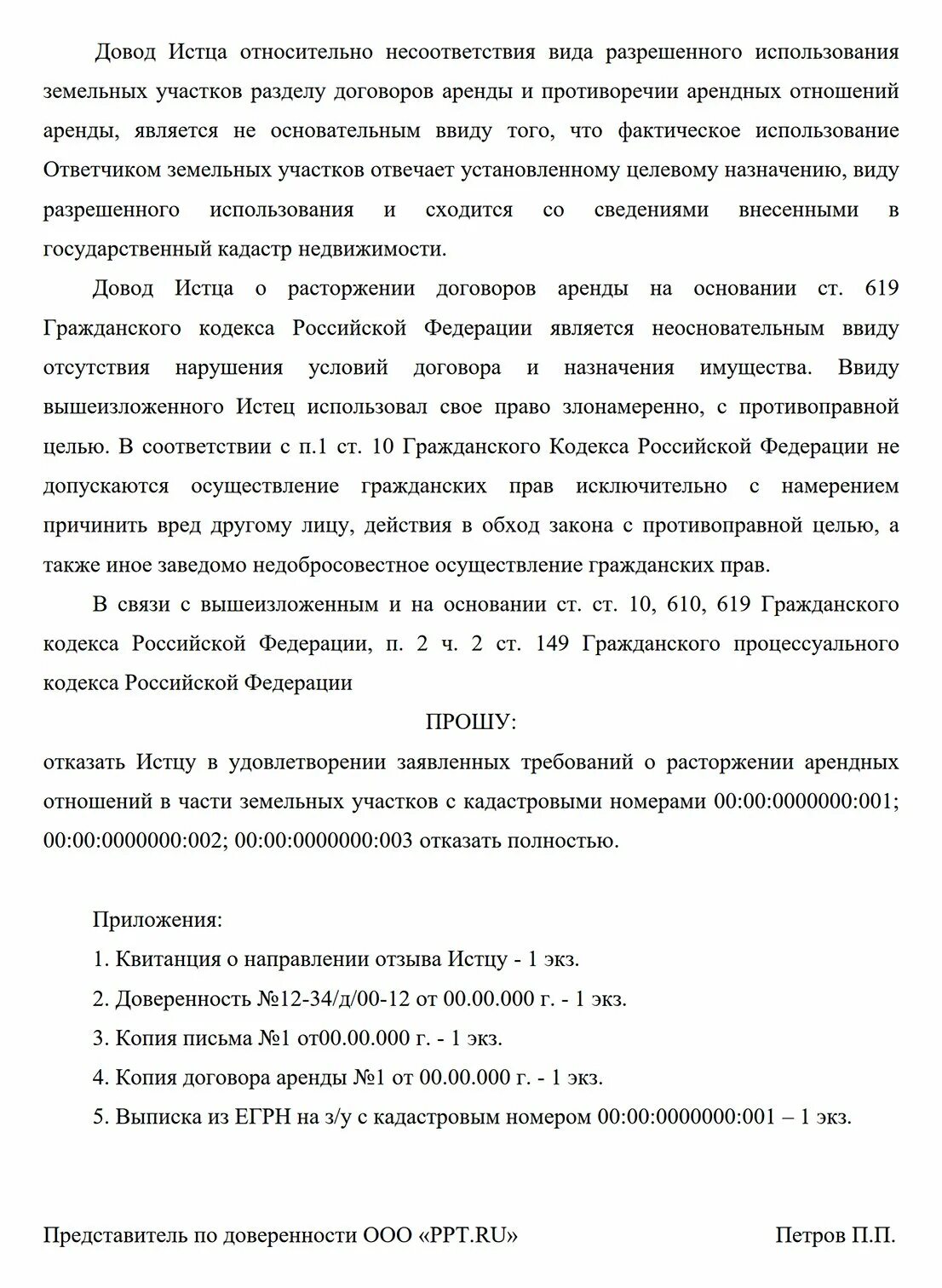 Довод Истца относительно несоответствия вида разрешенного использования земельных участков разделу договоров аренды и противоречии арендных отношений аренды, является не основательным ввиду того, что фактическое использование Ответчиком земельных участков отвечает установленному целевому назначению, виду разрешенного использования и сходится со сведениями внесенными в государственный кадастр недвижимости.

Довод Истца о расторжении договоров аренды на основании ст. 619 Гражданского кодекса Российской Федерации является неосновательным ввиду отсутствия нарушения условий договора и назначения имущества. Ввиду вышеизложенного Истец использовал свое право злонамеренно, с противоправной целью. В соответствии с п.1 ст. 10 Гражданского Кодекса Российской Федерации не допускаются осуществление гражданских прав исключительно с намерением причинить вред другому лицу, действия в обход закона с противоправной целью, а также иное заведомо недобросовестное осуществление гражданских прав.

В связи с вышеизложенным и на основании ст. ст. 10, 610, 619 Гражданского кодекса Российской Федерации, п. 2 ч. 2 ст. 149 Гражданского процессуального кодекса Российской Федерации

ПРОШУ:

отказать Истцу в удовлетворении заявленных требований о расторжении арендных отношений в части земельных участков с кадастровыми номерами 00:00:0000000:001; 00:00:0000000:002; 00:00:0000000:003 отказать полностью.

Приложения:

1. Квитанция о направлении отзыва Истцу - 1 экз.

2. Доверенность №12-34/д/00-12 от 00.00.000 г. - 1 экз.

3. Копия письма №1 от00.00.000 г. - 1 экз.

4. Копия договора аренды №1 от 00.00.000 г. - 1 экз.

5. Выписка из ЕГРН на з/у с кадастровым номером 00:00:0000000:001 – 1 экз.

Представитель по доверенности ООО «PPT.RU» Петров П.П.